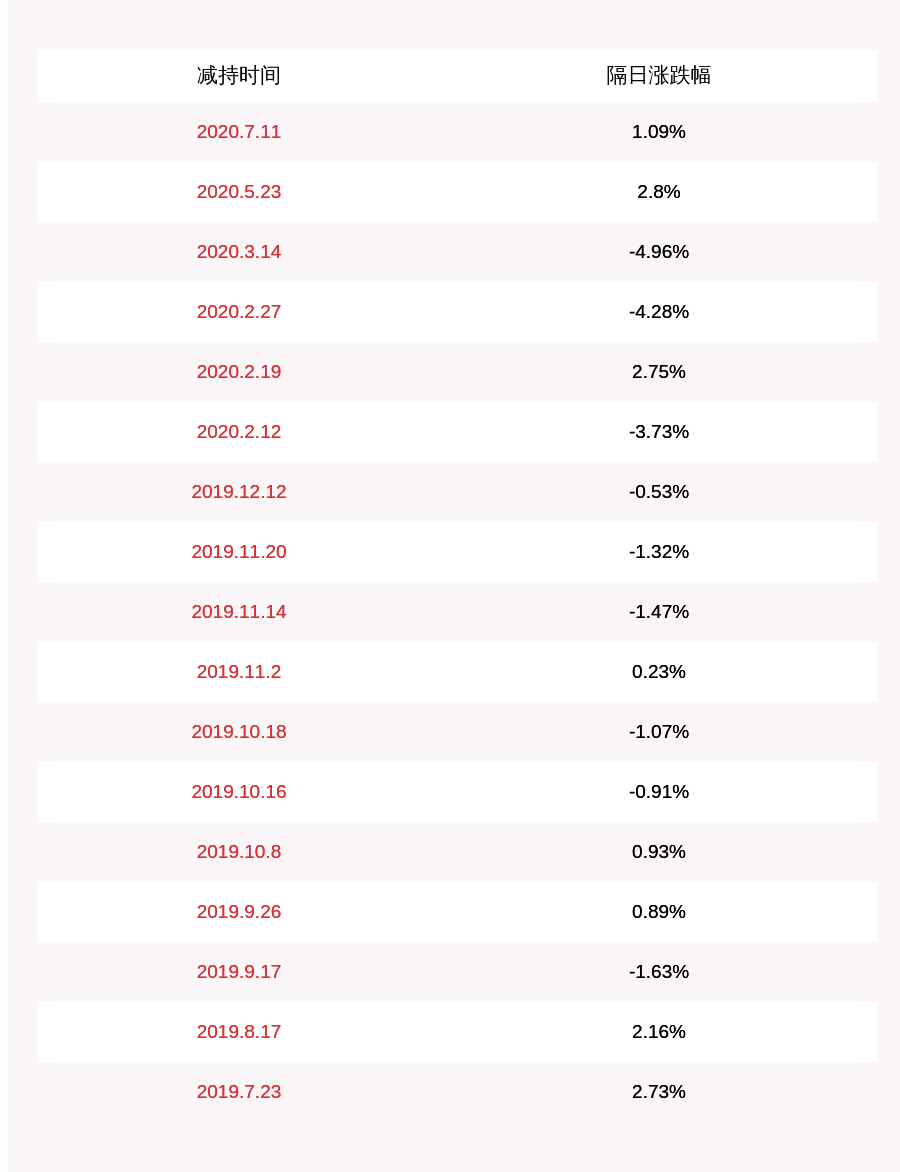 | 减持时间 | 隔日涨跌幅 |
|---|---|
| 2020.7.11 | 1.09% |
| 2020.5.23 | 2.8% |
| 2020.3.14 | -4.96% |
| 2020.2.27 | -4.28% |
| 2020.2.19 | 2.75% |
| 2020.2.12 | -3.73% |
| 2019.12.12 | -0.53% |
| 2019.11.20 | -1.32% |
| 2019.11.14 | -1.47% |
| 2019.11.2 | 0.23% |
| 2019.10.18 | -1.07% |
| 2019.10.16 | -0.91% |
| 2019.10.8 | 0.93% |
| 2019.9.26 | 0.89% |
| 2019.9.17 | -1.63% |
| 2019.8.17 | 2.16% |
| 2019.7.23 | 2.73% |